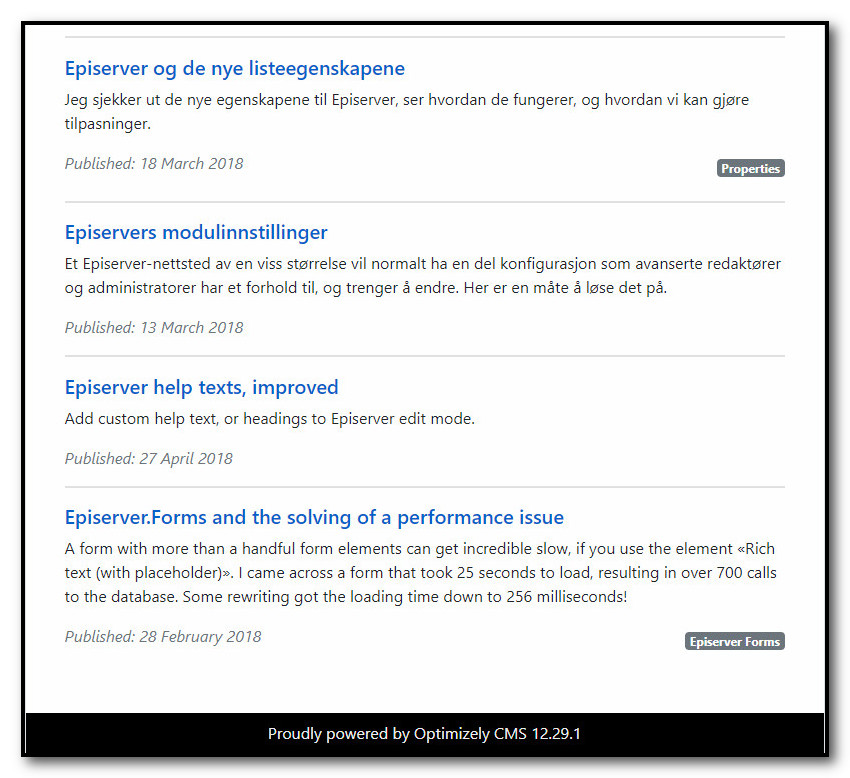 Episerver og de nye listeegenskapene

Jeg sjekker ut de nye egenskapene til Episerver, ser hvordan de fungerer, og hvordan vi kan gjøre tilpasninger.

Published: 18 March 2018

Properties

Episervers modulinnstillinger

Et Episerver-nettsted av en viss størrelse vil normalt ha en del konfigurasjon som avanserte redaktører og administratorer har et forhold til, og trenger å endre. Her er en måte å løse det på.

Published: 13 March 2018

Episerver help texts, improved

Add custom help text, or headings to Episerver edit mode.

Published: 27 April 2018

Episerver.Forms and the solving of a performance issue

A form with more than a handful form elements can get incredible slow, if you use the element «Rich text (with placeholder)». I came across a form that took 25 seconds to load, resulting in over 700 calls to the database. Some rewriting got the loading time down to 256 milliseconds!

Published: 28 February 2018

Episerver Forms

Proudly powered by Optimizely CMS 12.29.1